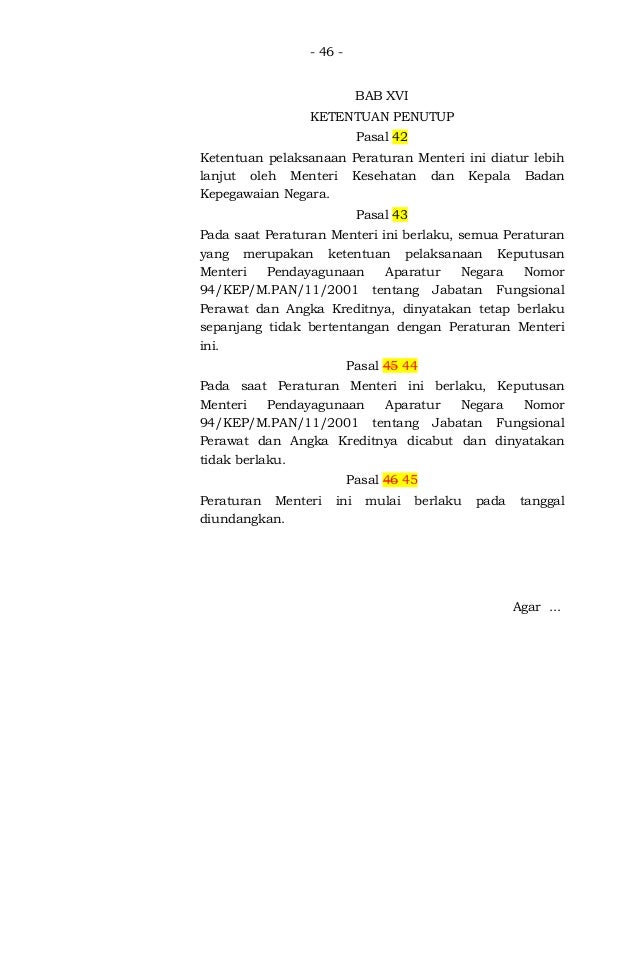 - 46 -

BAB XVI
KETENTUAN PENUTUP
Pasal 42

Ketentuan pelaksanaan Peraturan Menteri ini diatur lebih lanjut oleh Menteri Kesehatan dan Kepala Badan Kepegawaian Negara.

Pasal 43

Pada saat Peraturan Menteri ini berlaku, semua Peraturan yang merupakan ketentuan pelaksanaan Keputusan Menteri Pendayagunaan Aparatur Negara Nomor 94/KEP/M.PAN/11/2001 tentang Jabatan Fungsional Perawat dan Angka Kreditnya, dinyatakan tetap berlaku sepanjang tidak bertentangan dengan Peraturan Menteri ini.

Pasal 45 44

Pada saat Peraturan Menteri ini berlaku, Keputusan Menteri Pendayagunaan Aparatur Negara Nomor 94/KEP/M.PAN/11/2001 tentang Jabatan Fungsional Perawat dan Angka Kreditnya dicabut dan dinyatakan tidak berlaku.

Pasal 46 45

Peraturan Menteri ini mulai berlaku pada tanggal diundangkan.

Agar ...